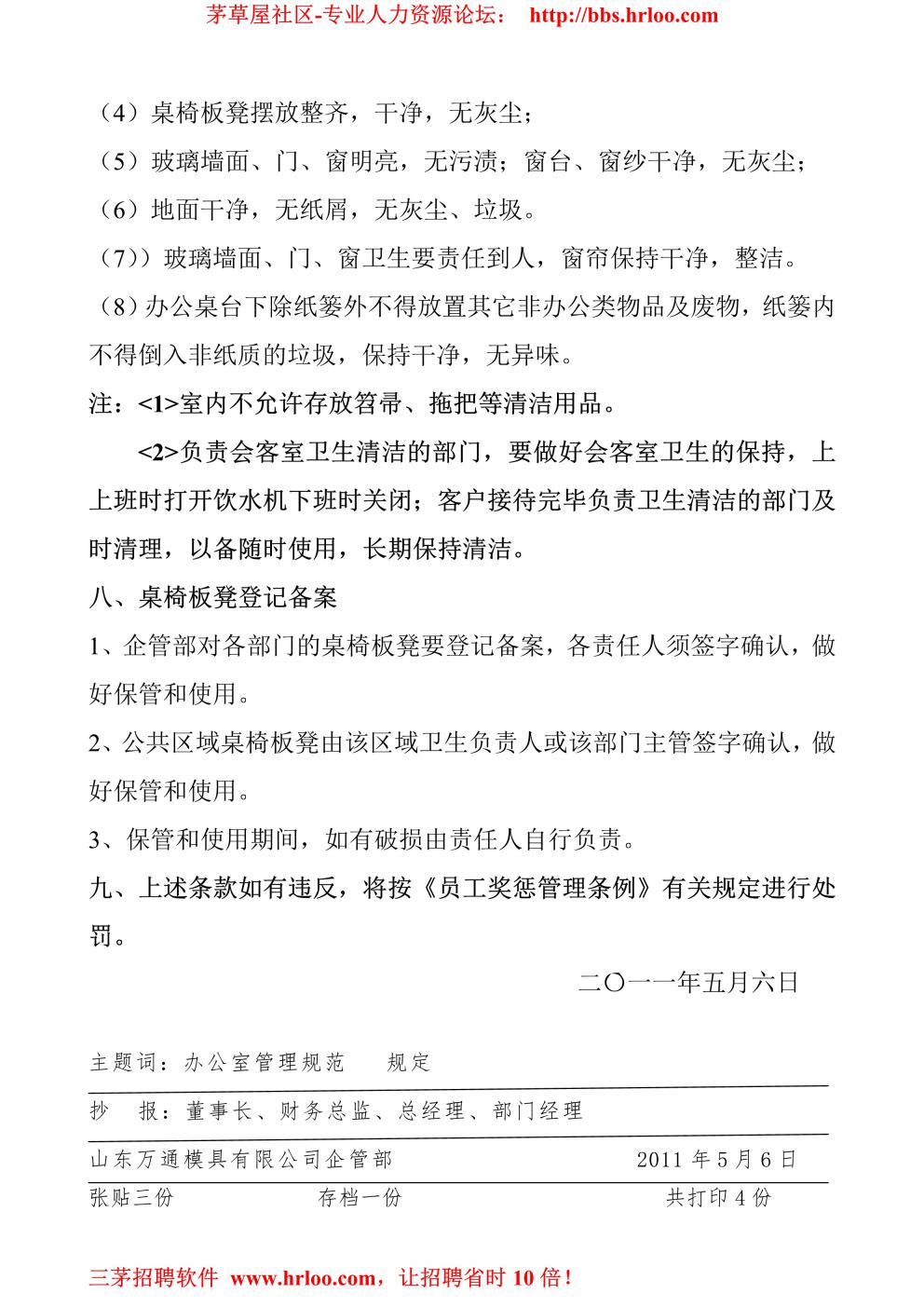 茅草屋社区-专业人力资源论坛： http://bbs.hrloo.com

（4）桌椅板凳摆放整齐，干净，无灰尘；

（5）玻璃墙面、门、窗明亮，无污渍；窗台、窗纱干净，无灰尘；

（6）地面干净，无纸屑，无灰尘、垃圾。

（7））玻璃墙面、门、窗卫生要责任到人，窗帘保持干净，整洁。

（8）办公桌台下除纸篓外不得放置其它非办公类物品及废物，纸篓内不得倒入非纸质的垃圾，保持干净，无异味。

注：<1>室内不允许存放笤帚、拖把等清洁用品。

<2>负责会客室卫生清洁的部门，要做好会客室卫生的保持，上上班时打开饮水机下班时关闭；客户接待完毕负责卫生清洁的部门及时清理，以备随时使用，长期保持清洁。

八、桌椅板凳登记备案

1、企管部对各部门的桌椅板凳要登记备案，各责任人须签字确认，做好保管和使用。

2、公共区域桌椅板凳由该区域卫生负责人或该部门主管签字确认，做好保管和使用。

3、保管和使用期间，如有破损由责任人自行负责。

九、上述条款如有违反，将按《员工奖惩管理条例》有关规定进行处罚。

二〇一一年五月六日

主题词：办公室管理规范 规定

抄 报：董事长、财务总监、总经理、部门经理

山东万通模具有限公司企管部 2011 年 5 月 6 日

张贴三份 存档一份 共打印 4 份

三茅招聘软件 www.hrloo.com，让招聘省时 10 倍！